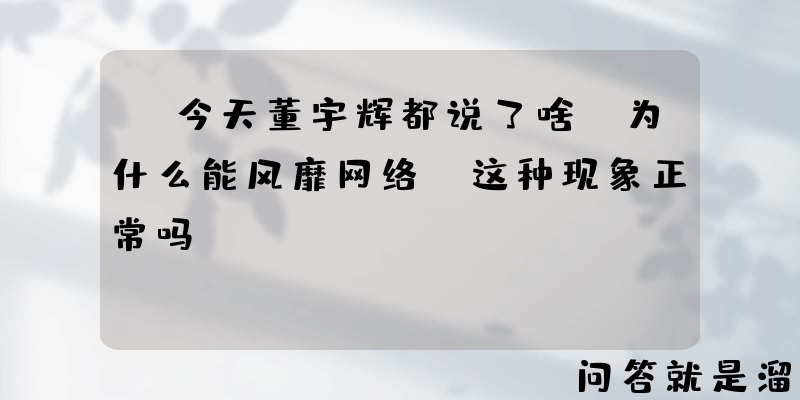 今天董宇辉都说了啥 为什么能风靡网络 这种现象正常吗

问答就是溜